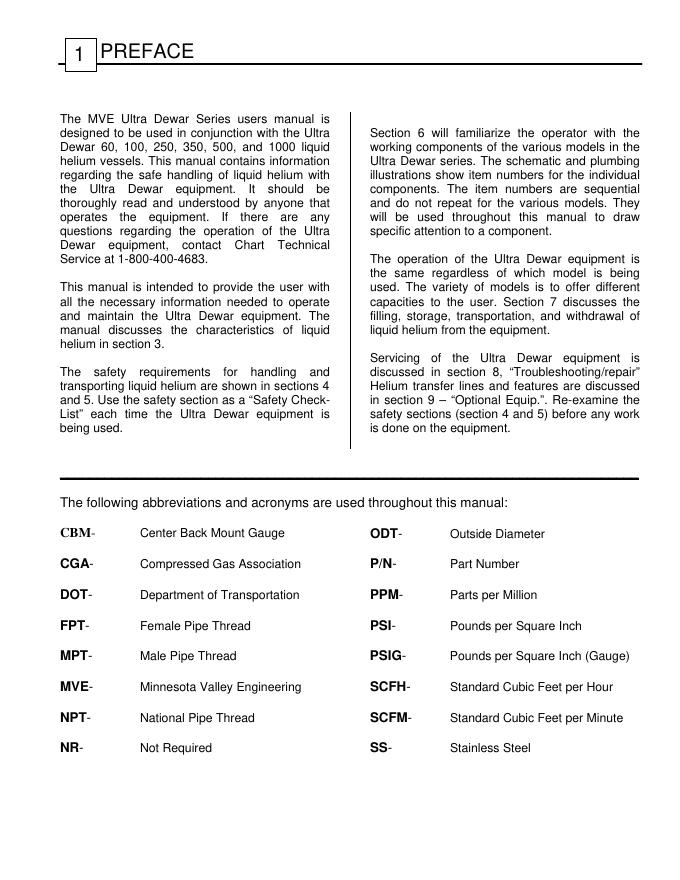 1 PREFACE

The MVE Ultra Dewar Series users manual is designed to be used in conjunction with the Ultra Dewar 60, 100, 250, 350, 500, and 1000 liquid helium vessels. This manual contains information regarding the safe handling of liquid helium with the Ultra Dewar equipment. It should be thoroughly read and understood by anyone that operates the equipment. If there are any questions regarding the operation of the Ultra Dewar equipment, contact Chart Technical Service at 1-800-400-4683.

This manual is intended to provide the user with all the necessary information needed to operate and maintain the Ultra Dewar equipment. The manual discusses the characteristics of liquid helium in section 3.

The safety requirements for handling and transporting liquid helium are shown in sections 4 and 5. Use the safety section as a “Safety Check-List” each time the Ultra Dewar equipment is being used.

Section 6 will familiarize the operator with the working components of the various models in the Ultra Dewar series. The schematic and plumbing illustrations show item numbers for the individual components. The item numbers are sequential and do not repeat for the various models. They will be used throughout this manual to draw specific attention to a component.

The operation of the Ultra Dewar equipment is the same regardless of which model is being used. The variety of models is to offer different capacities to the user. Section 7 discusses the filling, storage, transportation, and withdrawal of liquid helium from the equipment.

Servicing of the Ultra Dewar equipment is discussed in section 8, “Troubleshooting/repair” Helium transfer lines and features are discussed in section 9 – “Optional Equip.”. Re-examine the safety sections (section 4 and 5) before any work is done on the equipment.

The following abbreviations and acronyms are used throughout this manual:

CBM- Center Back Mount Gauge
CGA- Compressed Gas Association
DOT- Department of Transportation
FPT- Female Pipe Thread
MPT- Male Pipe Thread
MVE- Minnesota Valley Engineering
NPT- National Pipe Thread
NR- Not Required

ODT- Outside Diameter
P/N- Part Number
PPM- Parts per Million
PSI- Pounds per Square Inch
PSIG- Pounds per Square Inch (Gauge)
SCFH- Standard Cubic Feet per Hour
SCFM- Standard Cubic Feet per Minute
SS- Stainless Steel